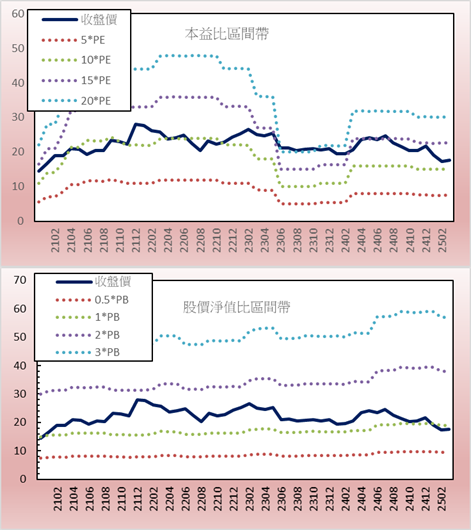 60
50
40
30
20
10
0

收盤價
5*PE
10*PE
15*PE
20*PE

本益比區間帶

2102
2104
2106
2108
2110
2112
2202
2204
2206
2208
2210
2212
2302
2304
2306
2308
2310
2312
2402
2404
2406
2408
2410
2412
2502

70
60
50
40
30
20
10
0

收盤價
0.5*PB
1*PB
2*PB
3*PB

股價淨值比區間帶

2102
2104
2106
2108
2110
2112
2202
2204
2206
2208
2210
2212
2302
2304
2306
2308
2310
2312
2402
2404
2406
2408
2410
2412
2502